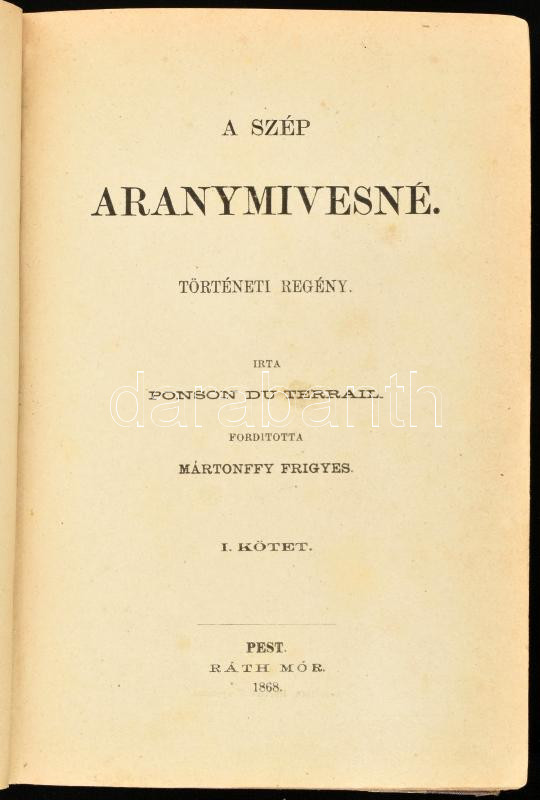 A SZÉP

ARANYMIVESNÉ.

TÖRTÉNETI REGÉNY.

IRTA

PONSON DU TERRAIL.

FORDITOTTA

MÁRTONFFY FRIGYES.

I. KÖTET.

PEST.

RÁTH MÓR.

1868.

darabanth